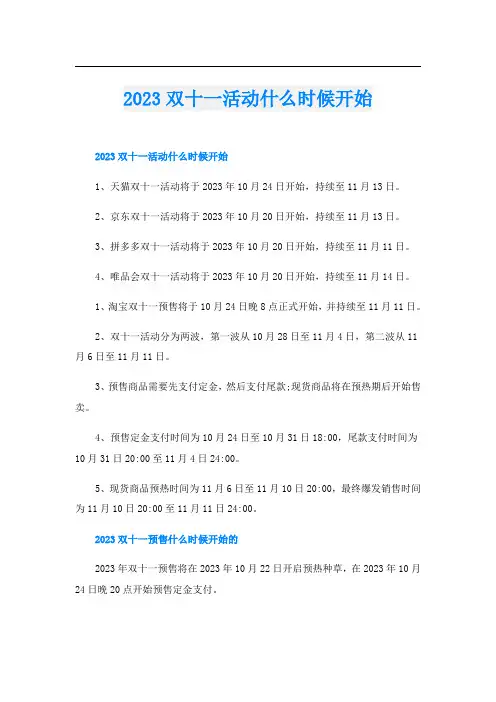 2023 双十一活动什么时候开始

2023 双十一活动什么时候开始

1、天猫双十一活动将于 2023 年 10 月 24 日开始，持续至 11 月 13 日。

2、京东双十一活动将于 2023 年 10 月 20 日开始，持续至 11 月 13 日。

3、拼多多双十一活动将于 2023 年 10 月 20 日开始，持续至 11 月 11 日。

4、唯品会双十一活动将于 2023 年 10 月 20 日开始，持续至 11 月 14 日。

1、淘宝双十一预售将于 10 月 24 日晚 8 点正式开始，并持续至 11 月 11 日。

2、双十一活动分为两波，第一波从 10 月 28 日至 11 月 4 日，第二波从 11 月 6 日至 11 月 11 日。

3、预售商品需要先支付定金，然后支付尾款;现货商品将在预热期后开始售卖。

4、预售定金支付时间为 10 月 24 日至 10 月 31 日 18:00，尾款支付时间为 10 月 31 日 20:00 至 11 月 4 日 24:00。

5、现货商品预热时间为 11 月 6 日至 11 月 10 日 20:00，最终爆发销售时间为 11 月 10 日 20:00 至 11 月 11 日 24:00。

2023 双十一预售什么时候开始的

2023 年双十一预售将在 2023 年 10 月 22 日开启预热种草，在 2023 年 10 月 24 日晚 20 点开始预售定金支付。